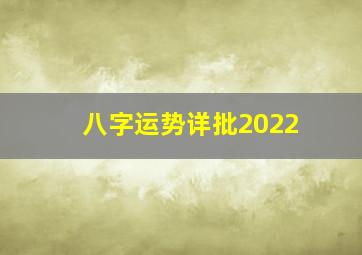 八字运势详批2022